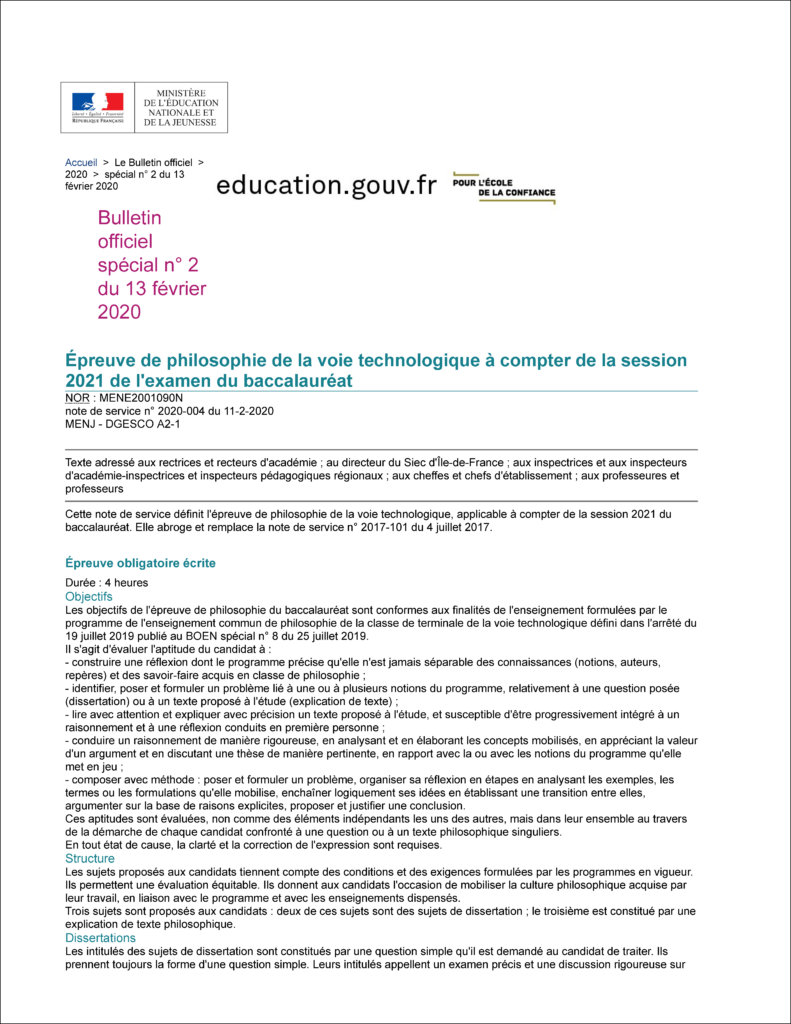 Liberté • Égalité • Fraternité
RÉPUBLIQUE FRANÇAISE

MINISTÈRE DE L'ÉDUCATION NATIONALE ET DE LA JEUNESSE

Accueil > Le Bulletin officiel > 2020 > spécial n° 2 du 13 février 2020

education.gouv.fr

POUR L'ÉCOLE DE LA CONFIANCE

Bulletin officiel spécial n° 2 du 13 février 2020

Épreuve de philosophie de la voie technologique à compter de la session 2021 de l'examen du baccalauréat

NOR : MENE2001090N
note de service n° 2020-004 du 11-2-2020
MENJ - DGESCO A2-1

Texte adressé aux rectrices et recteurs d'académie ; au directeur du Siec d'Île-de-France ; aux inspectrices et aux inspecteurs d'académie-inspectrices et inspecteurs pédagogiques régionaux ; aux cheffes et chefs d'établissement ; aux professeures et professeurs

Cette note de service définit l'épreuve de philosophie de la voie technologique, applicable à compter de la session 2021 du baccalauréat. Elle abroge et remplace la note de service n° 2017-101 du 4 juillet 2017.

Épreuve obligatoire écrite

Durée : 4 heures

Objectifs

Les objectifs de l'épreuve de philosophie du baccalauréat sont conformes aux finalités de l'enseignement formulées par le programme de l'enseignement commun de philosophie de la classe de terminale de la voie technologique défini dans l'arrêté du 19 juillet 2019 publié au BOEN spécial n° 8 du 25 juillet 2019.

Il s'agit d'évaluer l'aptitude du candidat à :
- construire une réflexion dont le programme précise qu'elle n'est jamais séparable des connaissances (notions, auteurs, repères) et des savoir-faire acquis en classe de philosophie ;
- identifier, poser et formuler un problème lié à une ou à plusieurs notions du programme, relativement à une question posée (dissertation) ou à un texte proposé à l'étude (explication de texte) ;
- lire avec attention et expliquer avec précision un texte proposé à l'étude, et susceptible d'être progressivement intégré à un raisonnement et à une réflexion conduits en première personne ;
- conduire un raisonnement de manière rigoureuse, en analysant et en élaborant les concepts mobilisés, en appréciant la valeur d'un argument et en discutant une thèse de manière pertinente, en rapport avec la ou avec les notions du programme qu'elle met en jeu ;
- composer avec méthode : poser et formuler un problème, organiser sa réflexion en étapes en analysant les exemples, les termes ou les formulations qu'elle mobilise, enchaîner logiquement ses idées en établissant une transition entre elles, argumenter sur la base de raisons explicites, proposer et justifier une conclusion.

Ces aptitudes sont évaluées, non comme des éléments indépendants les uns des autres, mais dans leur ensemble au travers de la démarche de chaque candidat confronté à une question ou à un texte philosophique singuliers.

En tout état de cause, la clarté et la correction de l'expression sont requises.

Structure

Les sujets proposés aux candidats tiennent compte des conditions et des exigences formulées par les programmes en vigueur. Ils permettent une évaluation équitable. Ils donnent aux candidats l'occasion de mobiliser la culture philosophique acquise par leur travail, en liaison avec le programme et avec les enseignements dispensés.

Trois sujets sont proposés aux candidats : deux de ces sujets sont des sujets de dissertation ; le troisième est constitué par une explication de texte philosophique.

Dissertations

Les intitulés des sujets de dissertation sont constitués par une question simple qu'il est demandé au candidat de traiter. Ils prennent toujours la forme d'une question simple. Leurs intitulés appellent un examen précis et une discussion rigoureuse sur